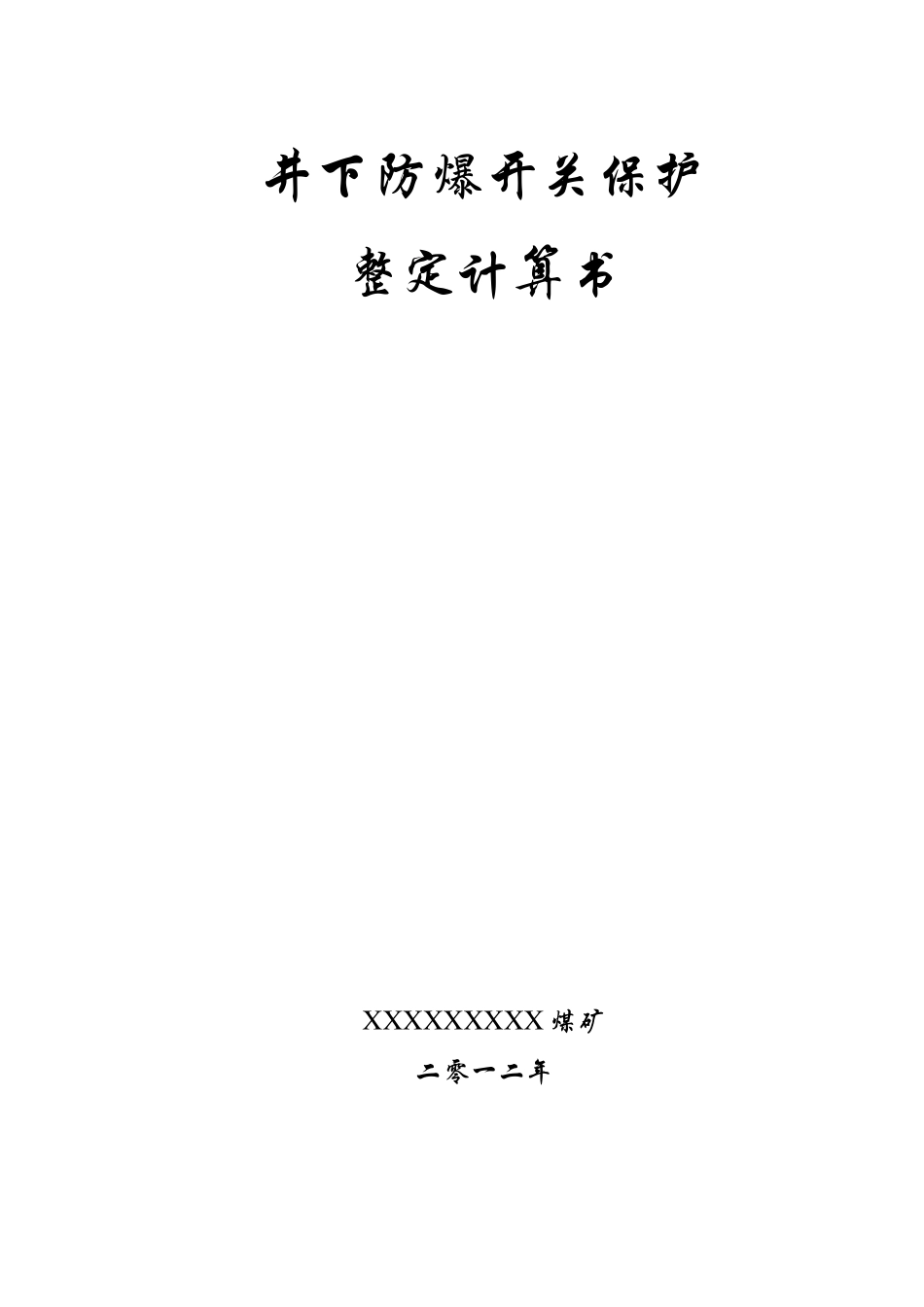 井下防爆开关保护

整定计算书

XXXXXXXXX煤矿

二零一二年